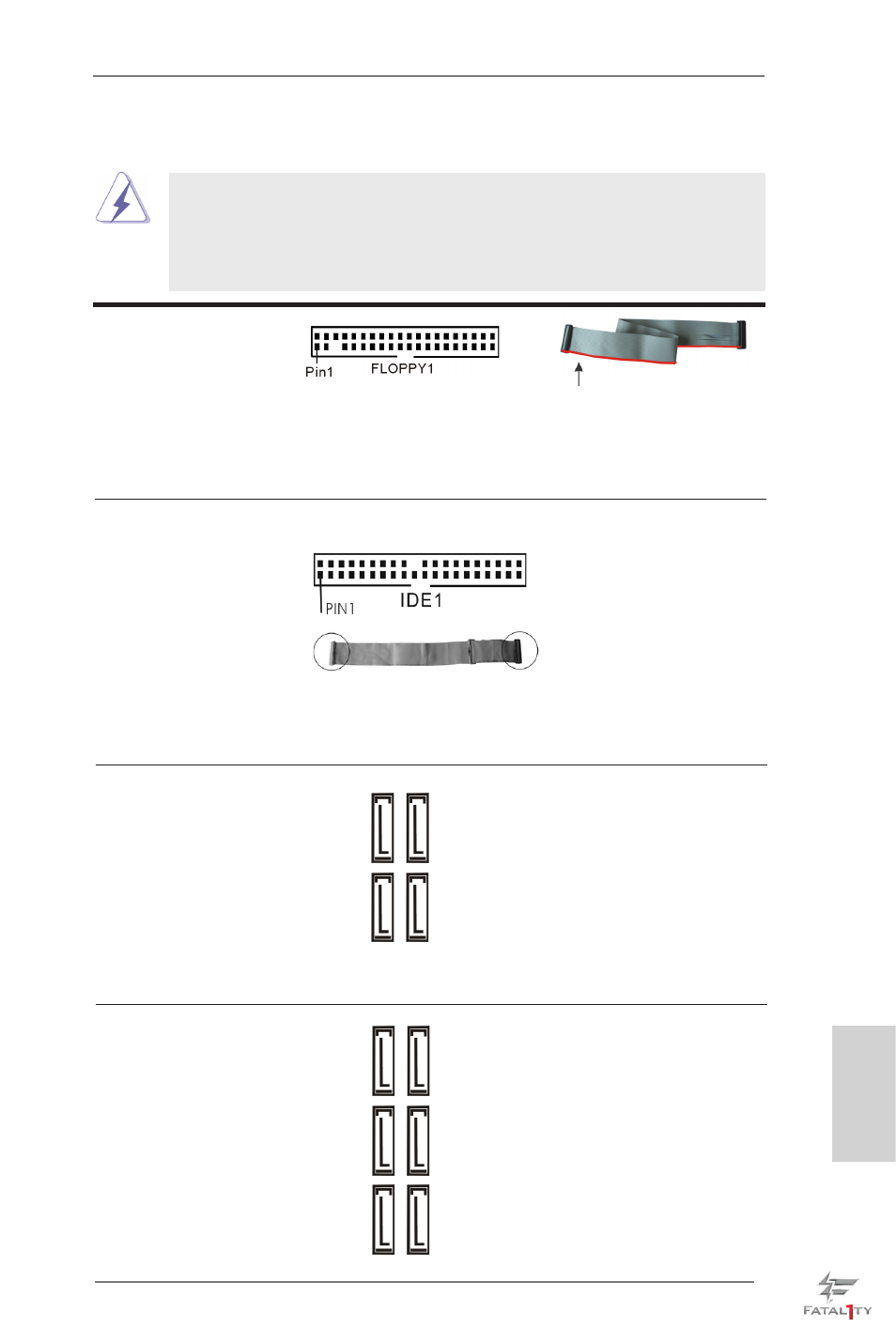 Pin1 FLOPPY1

PIN1 IDE1

FATAL1TY